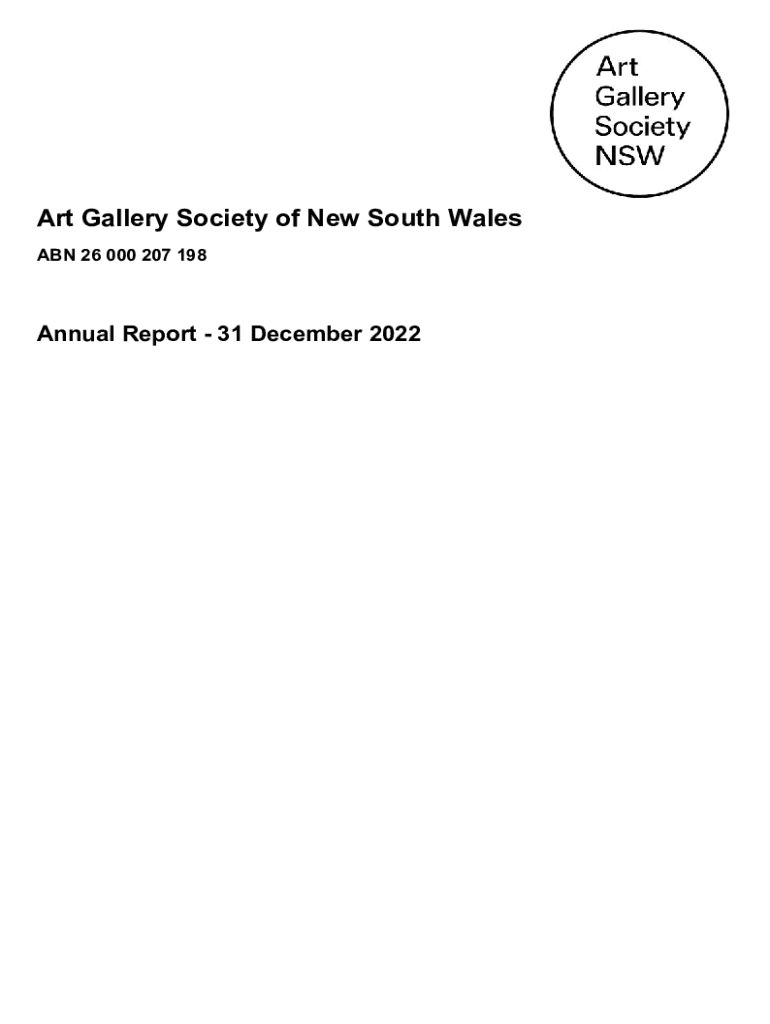 Art
Gallery
Society
NSW

Art Gallery Society of New South Wales

ABN 26 000 207 198

Annual Report - 31 December 2022